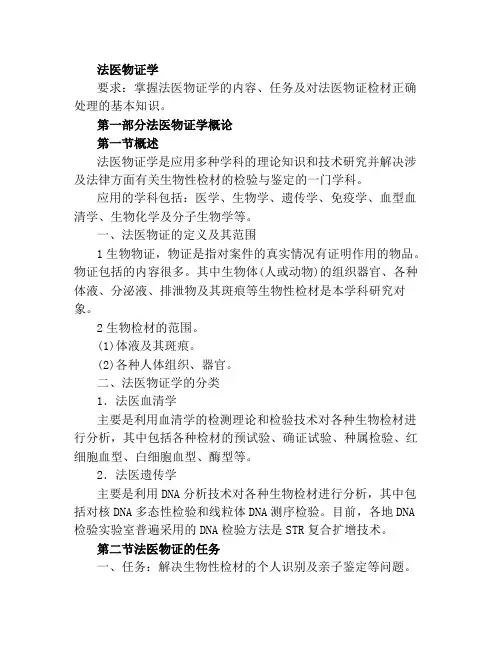 法医物证学

要求：掌握法医物证学的内容、任务及对法医物证检材正确处理的基本知识。

第一部分法医物证学概论

第一节概述

法医物证学是应用多种学科的理论知识和技术研究并解决涉及法律方面有关生物性检材的检验与鉴定的一门学科。

应用的学科包括：医学、生物学、遗传学、免疫学、血型血清学、生物化学及分子生物学等。

一、法医物证的定义及其范围

1 生物物证，物证是指对案件的真实情况有证明作用的物品。物证包括的内容很多。其中生物体(人或动物)的组织器官、各种体液、分泌液、排泄物及其斑痕等生物性检材是本学科研究对象。

2 生物检材的范围。

(1)体液及其斑痕。

(2)各种人体组织、器官。

二、法医物证学的分类

1．法医血清学

主要是利用血清学的检测理论和检验技术对各种生物检材进行分析，其中包括各种检材的预试验、确证试验、种属检验、红细胞血型、白细胞血型、酶型等。

2．法医遗传学

主要是利用 DNA 分析技术对各种生物检材进行分析，其中包括对核 DNA 多态性检验和线粒体 DNA 测序检验。目前，各地 DNA 检验实验室普遍采用的 DNA 检验方法是 STR 复合扩增技术。

第二节法医物证的任务

一、任务：解决生物性检材的个人识别及亲子鉴定等问题。